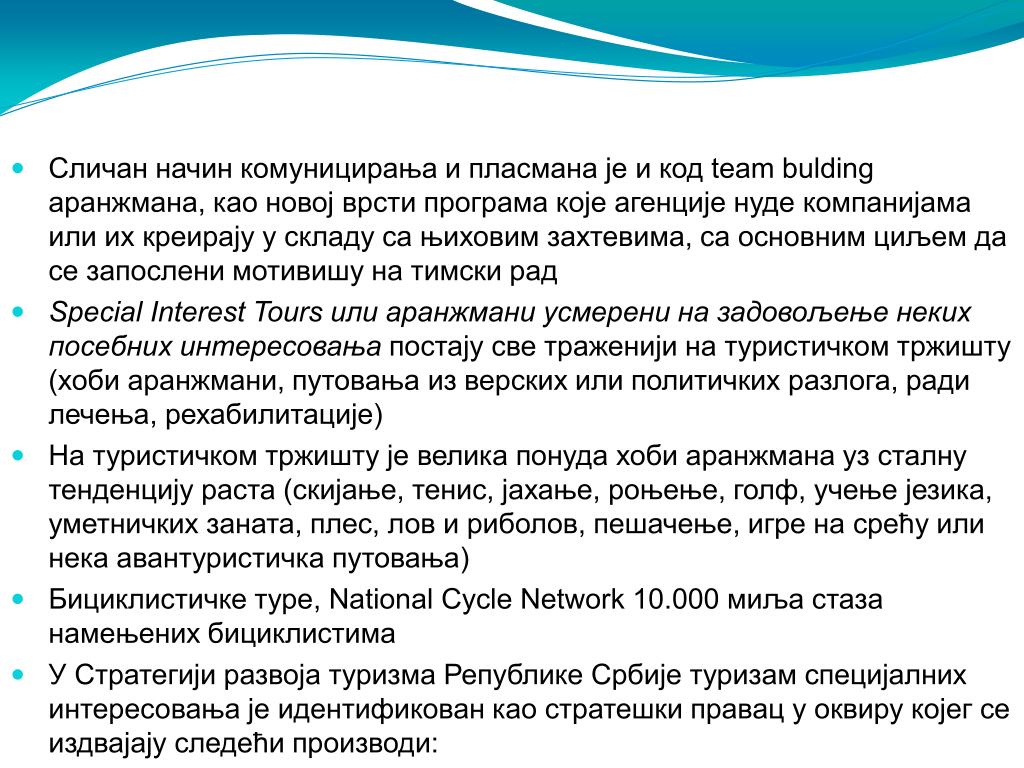 Сличан начин комуницирања и пласмана је и код team bulding аранжмана, као новој врсти програма које агенције нуде компанијама или их креирају у складу са њиховим захтевима, са основним циљем да се запослени мотивишу на тимски рад

Special Interest Tours или аранжмани усмерени на задовољење неких посебних интересовања постају све траженији на туристичком тржишту (хоби аранжмани, путовања из верских или политичких разлога, ради лечења, рехабилитације)

На туристичком тржишту је велика понуда хоби аранжмана уз сталну тенденцију раста (скијање, тенис, јахање, роњење, голф, учење језика, уметничких заната, плес, лов и риболов, пешачење, игре на срећу или нека авантуристичка путовања)

Бициклистичке туре, National Cycle Network 10.000 миља стаза намењених бициклистима

У Стратегији развоја туризма Републике Србије туризам специјалних интересовања је идентификован као стратешки правац у оквиру којег се издвајају следећи производи: